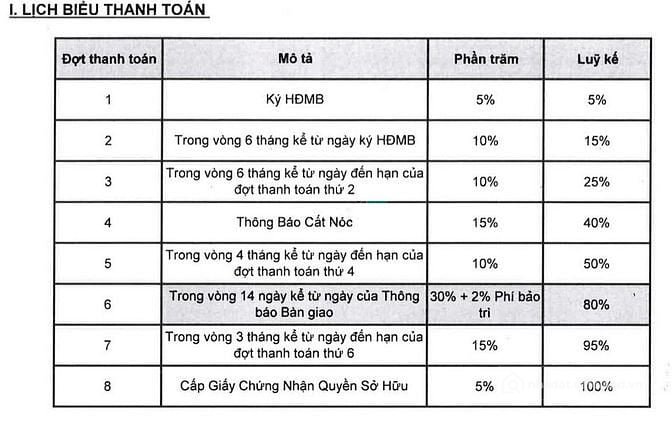 I. LỊCH BIỂU THANH TOÁN

| Đợt thanh toán | Mô tả | Phần trăm | Luỹ kế |
|---|---|---|---|
| 1 | Ký HĐMB | 5% | 5% |
| 2 | Trong vòng 6 tháng kể từ ngày ký HĐMB | 10% | 15% |
| 3 | Trong vòng 6 tháng kể từ ngày đến hạn của đợt thanh toán thứ 2 | 10% | 25% |
| 4 | Thông Báo Cất Nóc | 15% | 40% |
| 5 | Trong vòng 4 tháng kể từ ngày đến hạn của đợt thanh toán thứ 4 | 10% | 50% |
| 6 | Trong vòng 14 ngày kể từ ngày của Thông báo Bàn giao | 30% + 2% Phí bảo trì | 80% |
| 7 | Trong vòng 3 tháng kể từ ngày đến hạn của đợt thanh toán thứ 6 | 15% | 95% |
| 8 | Cấp Giấy Chứng Nhận Quyền Sở Hữu | 5% | 100% |